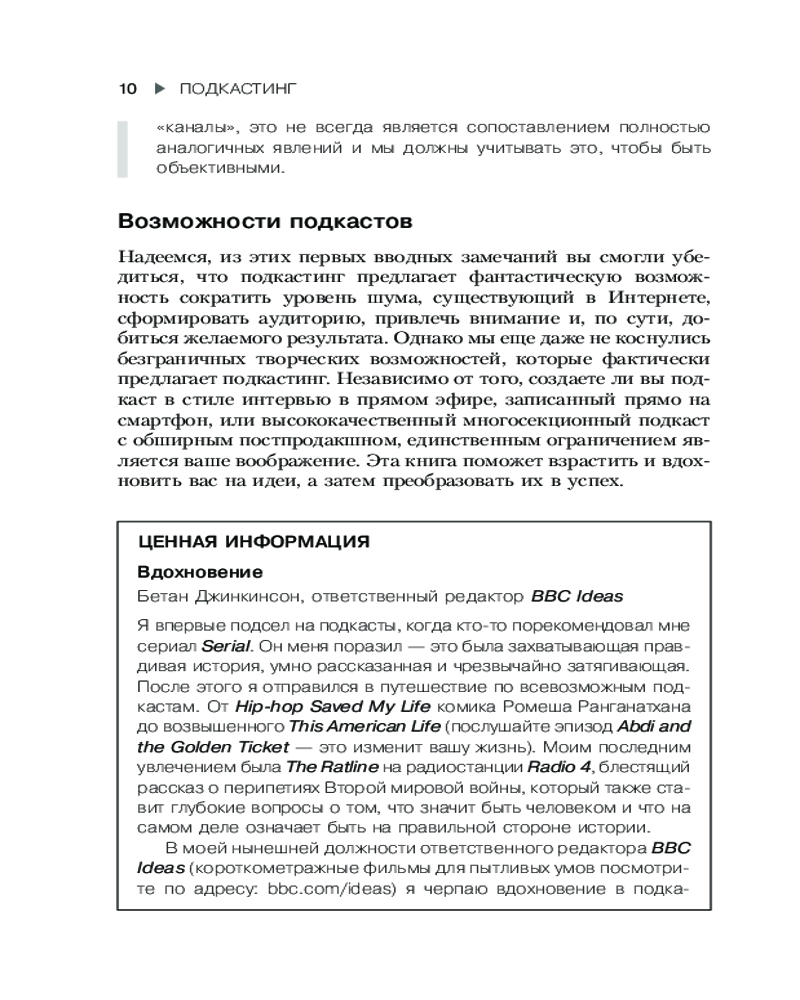 10 ▶ ПОДКАСТИНГ

«каналы», это не всегда является сопоставлением полностью аналогичных явлений и мы должны учитывать это, чтобы быть объективными.

Возможности подкастов

Надеемся, из этих первых вводных замечаний вы смогли убедиться, что подкастинг предлагает фантастическую возможность сократить уровень шума, существующий в Интернете, сформировать аудиторию, привлечь внимание и, по сути, добиться желаемого результата. Однако мы еще даже не коснулись безграничных творческих возможностей, которые фактически предлагает подкастинг. Независимо от того, создаете ли вы подкаст в стиле интервью в прямом эфире, записанный прямо на смартфон, или высококачественный многосекционный подкаст с обширным постпродакшном, единственным ограничением является ваше воображение. Эта книга поможет взрастить и вдохновить вас на идеи, а затем преобразовать их в успех.

ЦЕННАЯ ИНФОРМАЦИЯ

Вдохновение

Бетан Джинкинсон, ответственный редактор BBC Ideas

Я впервые подсел на подкасты, когда кто-то порекомендовал мне сериал Serial. Он меня поразил — это была захватывающая правдивая история, умно рассказанная и чрезвычайно затягивающая. После этого я отправился в путешествие по всевозможным подкастам. От Hip-hop Saved My Life комика Ромеша Ранганатхана до возвышенного This American Life (послушайте эпизод Abdi and the Golden Ticket — это изменит вашу жизнь). Моим последним увлечением была The Ratline на радиостанции Radio 4, блестящий рассказ о перипетиях Второй мировой войны, который также ставит глубокие вопросы о том, что значит быть человеком и что на самом деле означает быть на правильной стороне истории.

В моей нынешней должности ответственного редактора BBC Ideas (короткометражные фильмы для пытливых умов посмотрите по адресу: bbc.com/ideas) я черпаю вдохновение в подка-